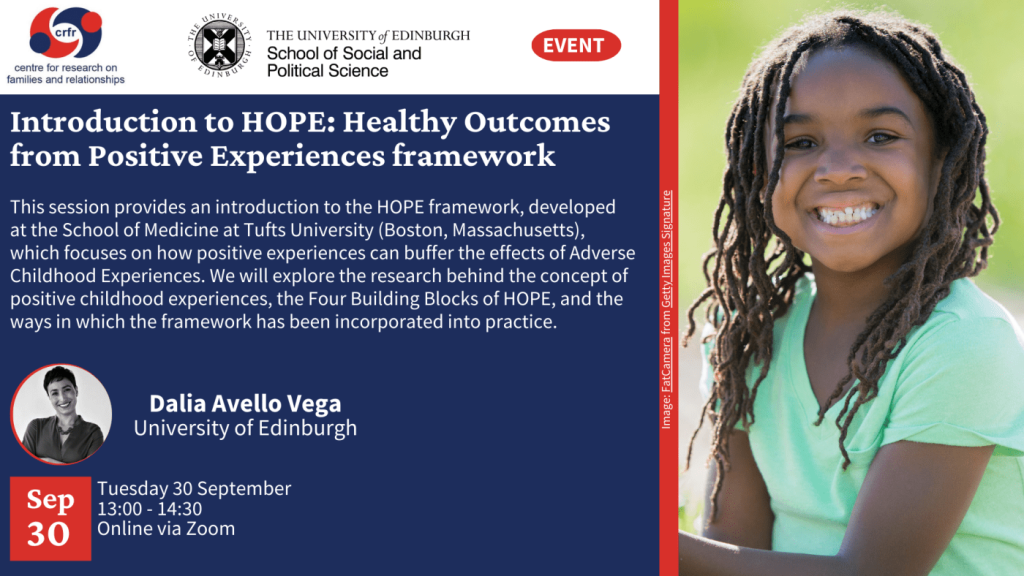 crfr
centre for research on families and relationships

THE UNIVERSITY OF EDINBURGH

THE UNIVERSITY of EDINBURGH
School of Social and Political Science

EVENT

Introduction to HOPE: Healthy Outcomes from Positive Experiences framework

This session provides an introduction to the HOPE framework, developed at the School of Medicine at Tufts University (Boston, Massachusetts), which focuses on how positive experiences can buffer the effects of Adverse Childhood Experiences. We will explore the research behind the concept of positive childhood experiences, the Four Building Blocks of HOPE, and the ways in which the framework has been incorporated into practice.

Dalia Avello Vega
University of Edinburgh

Sep
30

Tuesday 30 September
13:00 - 14:30
Online via Zoom

Image: FatCamera from Getty Images Signature